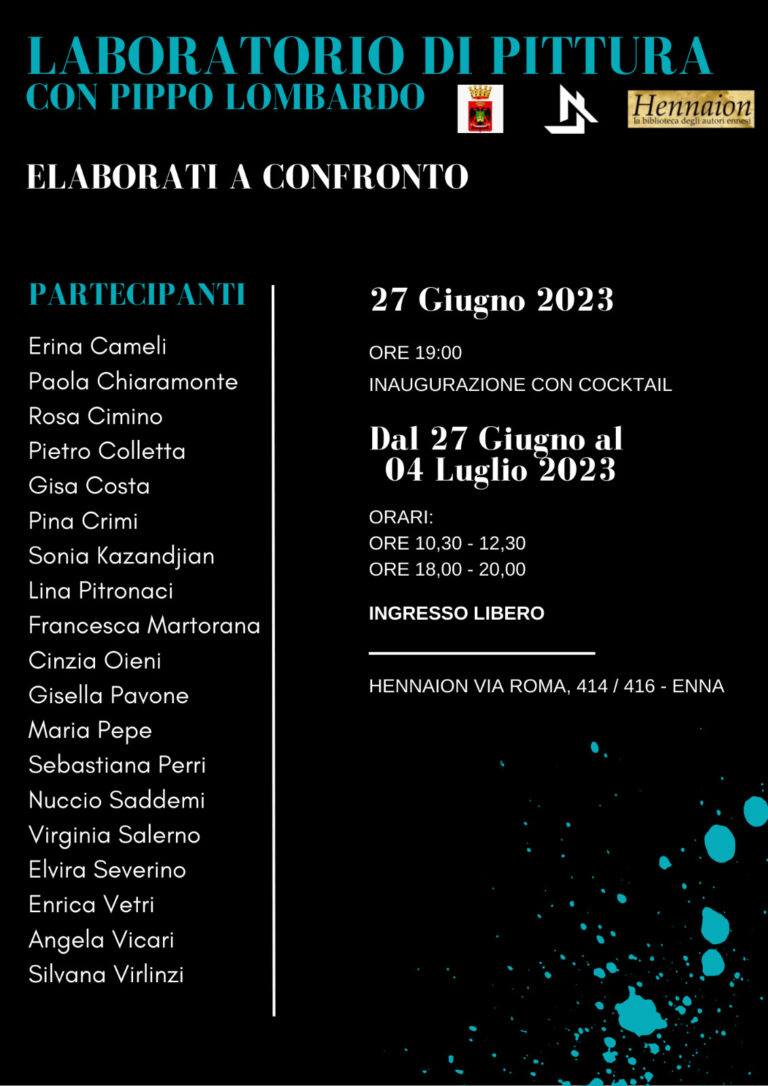 LABORATORIO DI PITTURA
CON PIPPO LOMBARDO

Hennaion
la biblioteca degli autori ennesi

ELABORATI A CONFRONTO

PARTECIPANTI

Erina Cameli
Paola Chiaramonte
Rosa Cimino
Pietro Colletta
Gisa Costa
Pina Crimi
Sonia Kazandjian
Lina Pitronaci
Francesca Martorana
Cinzia Oieni
Gisella Pavone
Maria Pepe
Sebastiana Perri
Nuccio Saddemi
Virginia Salerno
Elvira Severino
Enrica Vetri
Angela Vicari
Silvana Virlinzi

27 Giugno 2023

ORE 19:00
INAUGURAZIONE CON COCKTAIL

Dal 27 Giugno al 04 Luglio 2023

ORARI:
ORE 10,30 - 12,30
ORE 18,00 - 20,00

INGRESSO LIBERO

HENNAION VIA ROMA, 414 / 416 - ENNA